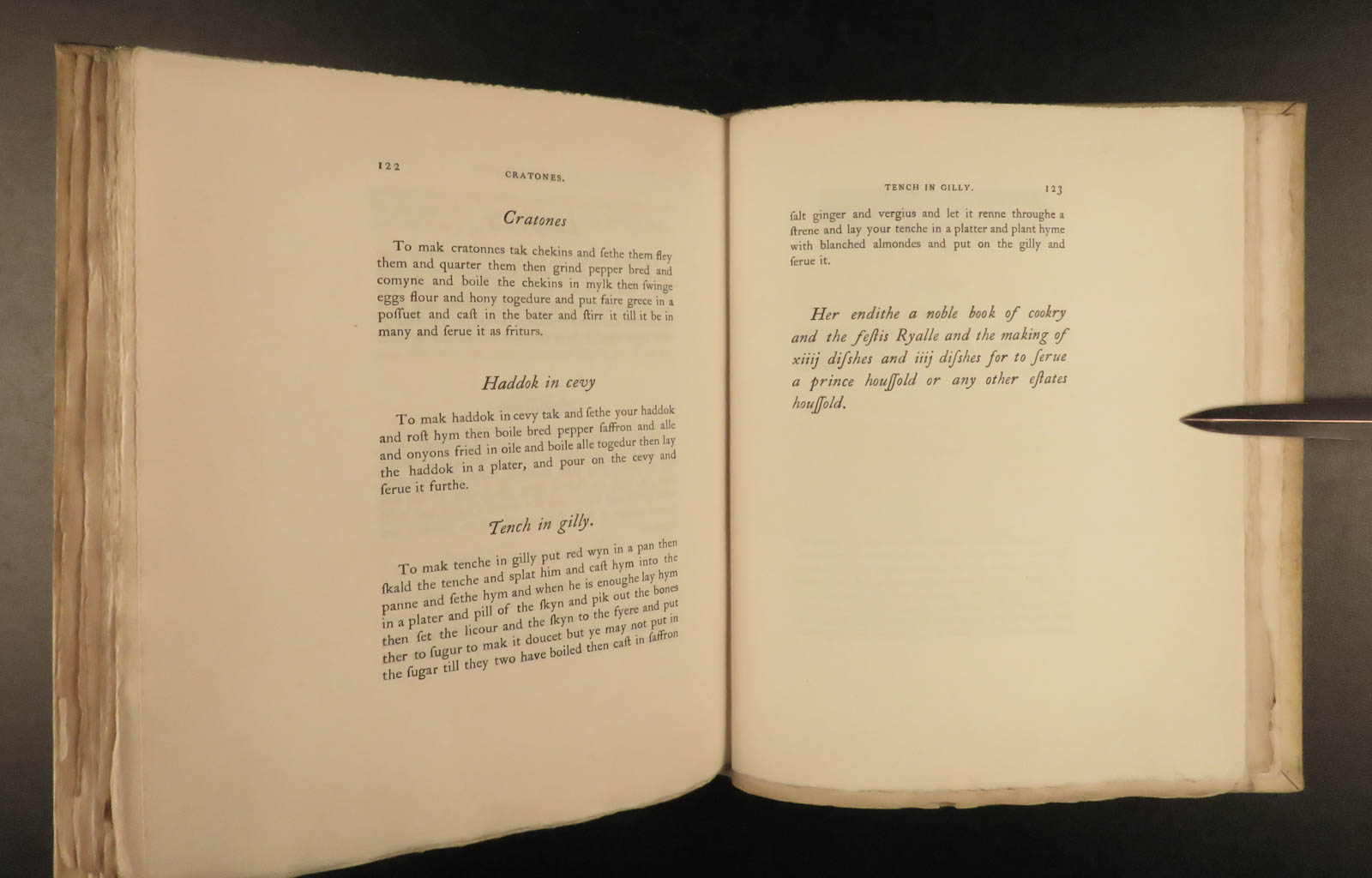 122

CRATONES.

Cratones

To mak cratonnes tak chekins and ſethe them fley them and quarter them then grind pepper bred and comyne and boile the chekins in mylk then ſwinge eggs flour and hony togedure and put faire grece in a poſſuet and caſt in the bater and ſtirr it till it be in many and ſerue it as friturs.

Haddok in cevy

To mak haddok in cevy tak and ſethe your haddok and roſt hym then boile bred pepper ſaffron and alle and onyons fried in oile and boile alle togedur then lay the haddok in a plater, and pour on the cevy and ſerue it furthe.

Tench in gilly.

To mak tenche in gilly put red wyn in a pan then ſkald the tenche and splat him and caſt hym into the panne and ſethe hym and when he is enoughe lay hym in a plater and pill of the ſkyn and pik out the bones then ſet the licour and the ſkyn to the fyere and put ther to ſugur to mak it doucet but ye may not put in the ſugar till they two have boiled then caſt in ſaffron

TENCH IN GILLY.

123

ſalt ginger and vergius and let it renne throughe a ſtrene and lay your tenche in a platter and plant hyme with blanched almondes and put on the gilly and ſerue it.

Her endithe a noble book of cookry and the feſtis Ryalle and the making of xiiij diſshes and iiij diſshes for to ſerue a prince houſſold or any other eſtates houſſold.